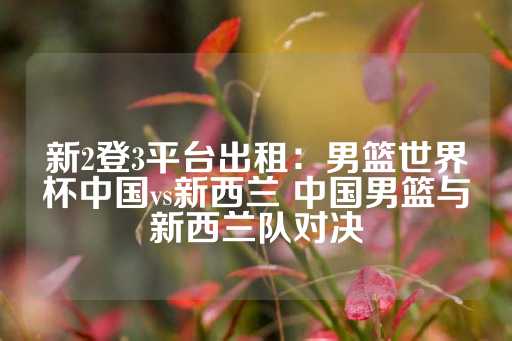 新2登3平台出租：男篮世界杯中国vs新西兰 中国男篮与新西兰队对决